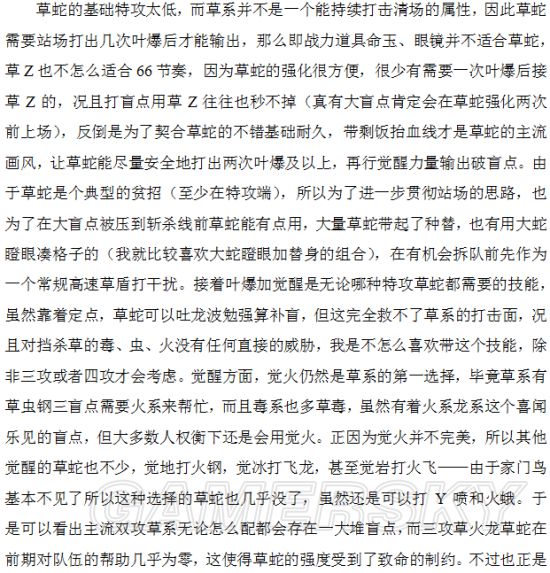 草蛇的基础特攻太低，而草系并不是一个能持续打击清场的属性，因此草蛇需要站场打出几次叶爆后才能输出，那么即战力道具命玉、眼镜并不适合草蛇，草 Z 也不怎么适合 66 节奏，因为草蛇的强化很方便，很少有需要一次叶爆后接草 Z 的，况且打盲点用草 Z 往往也秒不掉（真有大盲点肯定会在草蛇强化两次前上场），反倒是为了契合草蛇的不错基础耐久，带剩饭抬血线才是草蛇的主流画风，让草蛇能尽量安全地打出两次叶爆及以上，再行觉醒力量输出破盲点。由于草蛇是个典型的贫招（至少在特攻端），所以为了进一步贯彻站场的思路，也为了在大盲点被压到斩杀线前草蛇能有点用，大量草蛇带起了种替，也有用大蛇瞪眼凑格子的（我就比较喜欢大蛇瞪眼加替身的组合），在有机会拆队前先作为一个常规高速草盾打干扰。接着叶爆加觉醒是无论哪种特攻草蛇都需要的技能，虽然靠着定点，草蛇可以吐龙波勉强算补盲，但这完全救不了草系的打击面，况且对挡杀草的毒、虫、火没有任何直接的威胁，我是不怎么喜欢带这个技能，除非三攻或者四攻才会考虑。觉醒方面，觉火仍然是草系的第一选择，毕竟草系有草虫钢三盲点需要火系来帮忙，而且毒系也多草毒，虽然有着火系龙系这个喜闻乐见的盲点，但大多数人权衡下还是会用觉火。正因为觉火并不完美，所以其他觉醒的草蛇也不少，觉地打火钢，觉冰打飞龙，甚至觉岩打火飞——由于家门鸟基本不见了所以这种选择的草蛇也几乎没了，虽然还是可以打 Y 喷和火蛾。于是可以看出主流双攻草系无论怎么配都会存在一大堆盲点，而三攻草火龙草蛇在前期对队伍的帮助几乎为零，这使得草蛇的强度受到了致命的制约。不过也正是

GAMERSKY